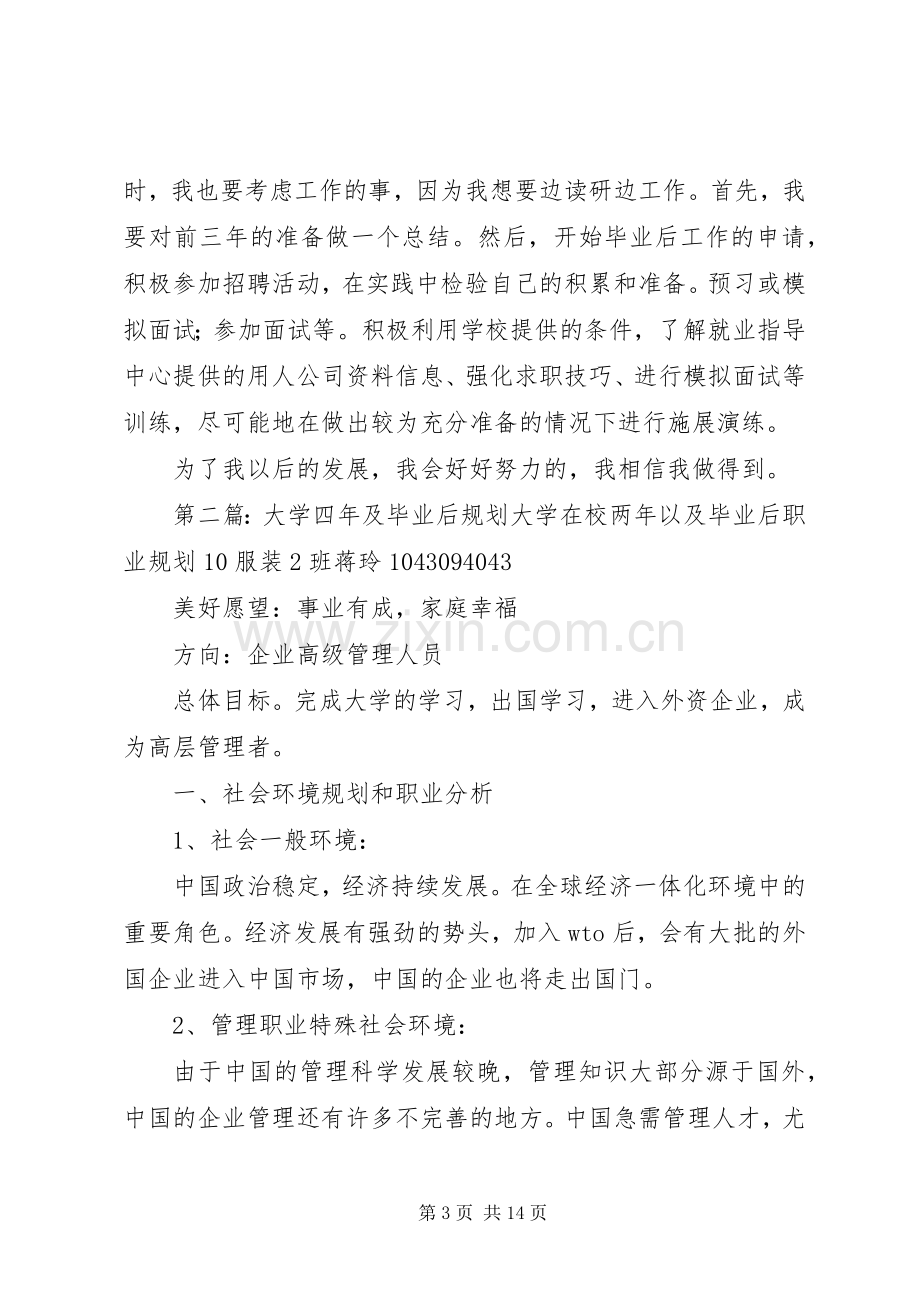 时，我也要考虑工作的事，因为我想要边读研边工作。首先，我要对前三年的准备做一个总结。然后，开始毕业后工作的申请，积极参加招聘活动，在实践中检验自己的积累和准备。预习或模拟面试;参加面试等。积极利用学校提供的条件，了解就业指导中心提供的用人公司资料信息、强化求职技巧、进行模拟面试等训练，尽可能地在做出较为充分准备的情况下进行施展演练。

为了我以后的发展，我会好好努力的，我相信我做得到。

第二篇:大学四年及毕业后规划大学在校两年以及毕业后职业规划10服装2班蒋玲1043094043

美好愿望：事业有成，家庭幸福

方向：企业高级管理人员

总体目标。完成大学的学习，出国学习，进入外资企业，成为高层管理者。

一、社会环境规划和职业分析

1、社会一般环境：

中国政治稳定，经济持续发展。在全球经济一体化环境中的重要角色。经济发展有强劲的势头，加入wto后，会有大批的外国企业进入中国市场，中国的企业也将走出国门。

2、管理职业特殊社会环境：

由于中国的管理科学发展较晚，管理知识大部分源于国外，中国的企业管理还有许多不完善的地方。中国急需管理人才，尤

第3页 共14页

www.zixin.com.cn